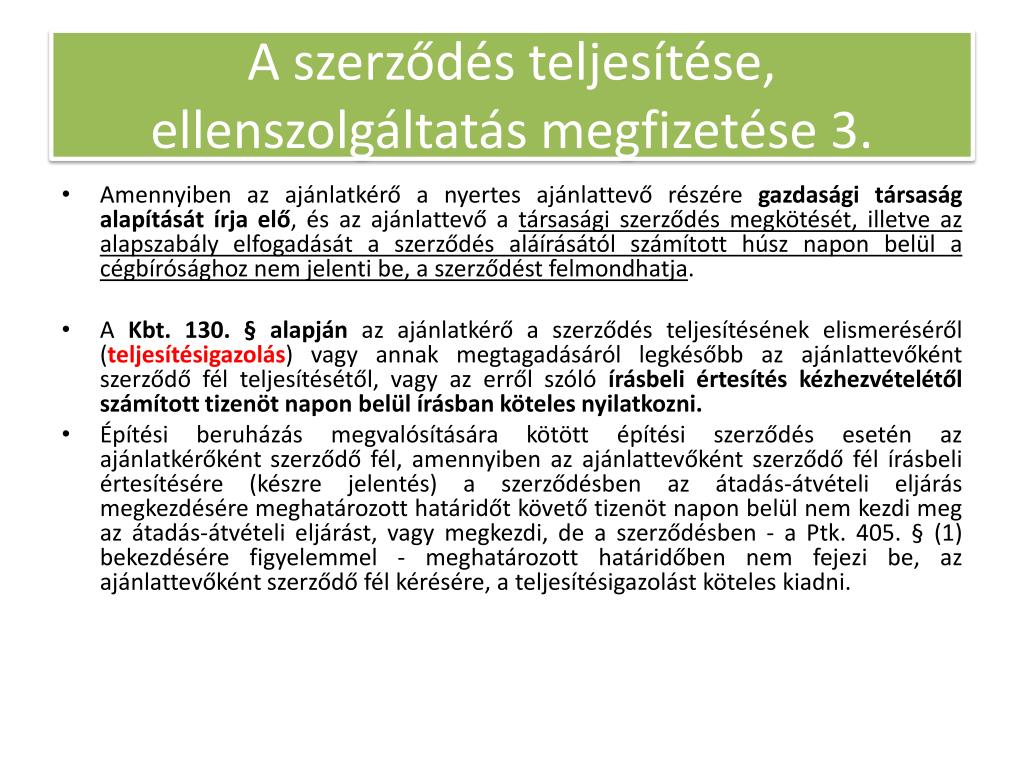 A szerződés teljesítése, ellenszolgáltatás megfizetése 3.

• Amennyiben az ajánlatkérő a nyertes ajánlattevő részére gazdasági társaság alapítását írja elő, és az ajánlattevő a társasági szerződés megkötését, illetve az alapszabály elfogadását a szerződés aláírásától számított húsz napon belül a cégbírósághoz nem jelenti be, a szerződést felmondhatja.

• A Kbt. 130. § alapján az ajánlatkérő a szerződés teljesítésének elismeréséről (teljesítésigazolás) vagy annak megtagadásáról legkésőbb az ajánlattevőként szerződő fél teljesítésétől, vagy az erről szóló írásbeli értesítés kézhezvételétől számított tizenöt napon belül írásban köteles nyilatkozni.

• Építési beruházás megvalósítására kötött építési szerződés esetén az ajánlatkérőként szerződő fél, amennyiben az ajánlattevőként szerződő fél írásbeli értesítésére (készre jelentés) a szerződésben az átadás-átvételi eljárás megkezdésére meghatározott határidőt követő tizenöt napon belül nem kezdi meg az átadás-átvételi eljárást, vagy megkezdi, de a szerződésben - a Ptk. 405. § (1) bekezdésére figyelemmel - meghatározott határidőben nem fejezi be, az ajánlattevőként szerződő fél kérésére, a teljesítésigazolást köteles kiadni.